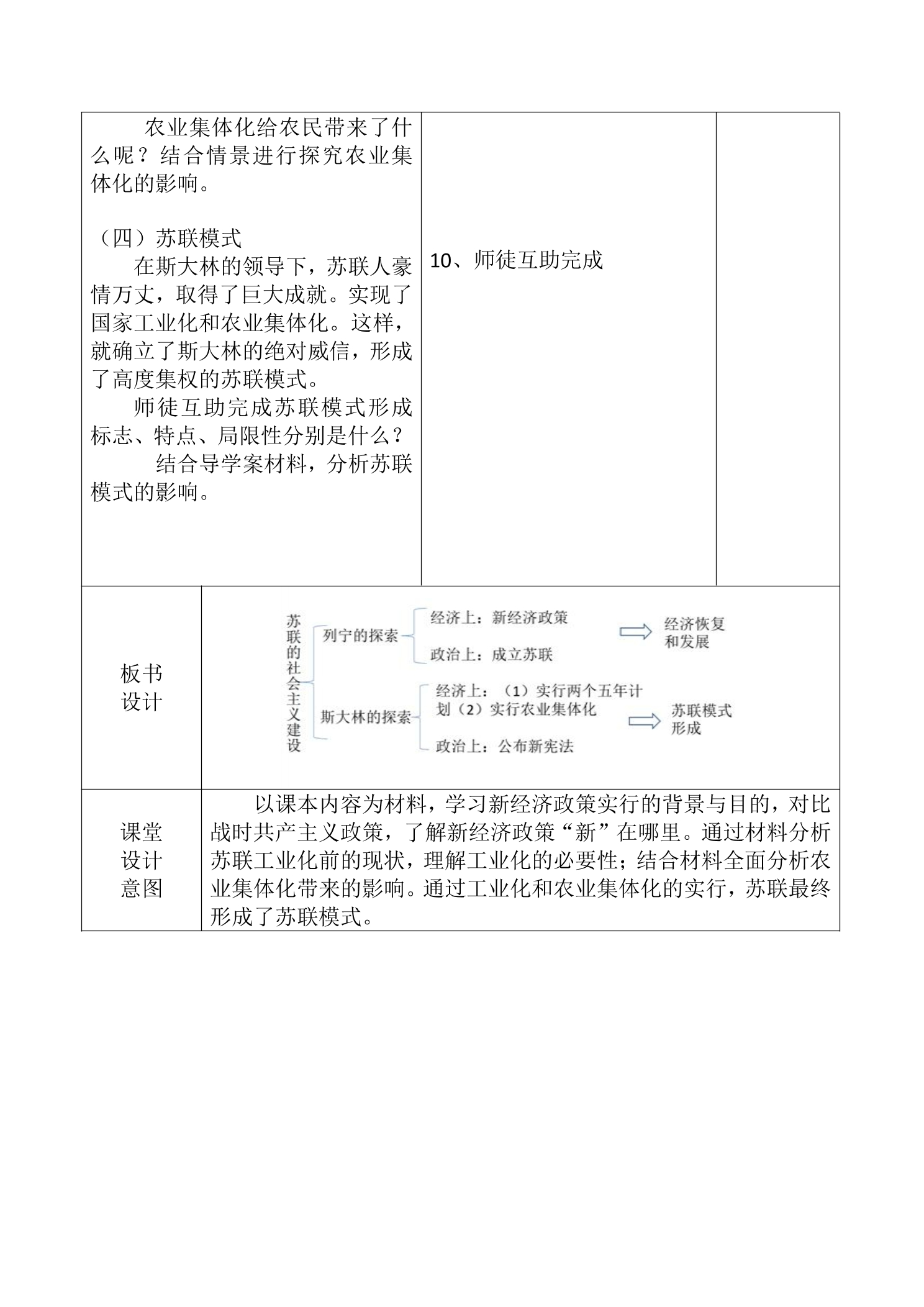 农业集体化给农民带来了什么呢？结合情景进行探究农业集体化的影响。

（四）苏联模式

在斯大林的领导下，苏联人豪情万丈，取得了巨大成就。实现了国家工业化和农业集体化。这样，就确立了斯大林的绝对威信，形成了高度集权的苏联模式。

师徒互助完成苏联模式形成标志、特点、局限性分别是什么？

结合导学案材料，分析苏联模式的影响。

10、师徒互助完成

板书设计

苏联的社会主义建设

列宁的探索

经济上：新经济政策

政治上：成立苏联

经济恢复和发展

斯大林的探索

经济上：（1）实行两个五年计划（2）实行农业集体化

政治上：公布新宪法

苏联模式形成

课堂设计意图

以课本内容为材料，学习新经济政策实行的背景与目的，对比战时共产主义政策，了解新经济政策“新”在哪里。通过材料分析苏联工业化前的现状，理解工业化的必要性；结合材料全面分析农业集体化带来的影响。通过工业化和农业集体化的实行，苏联最终形成了苏联模式。